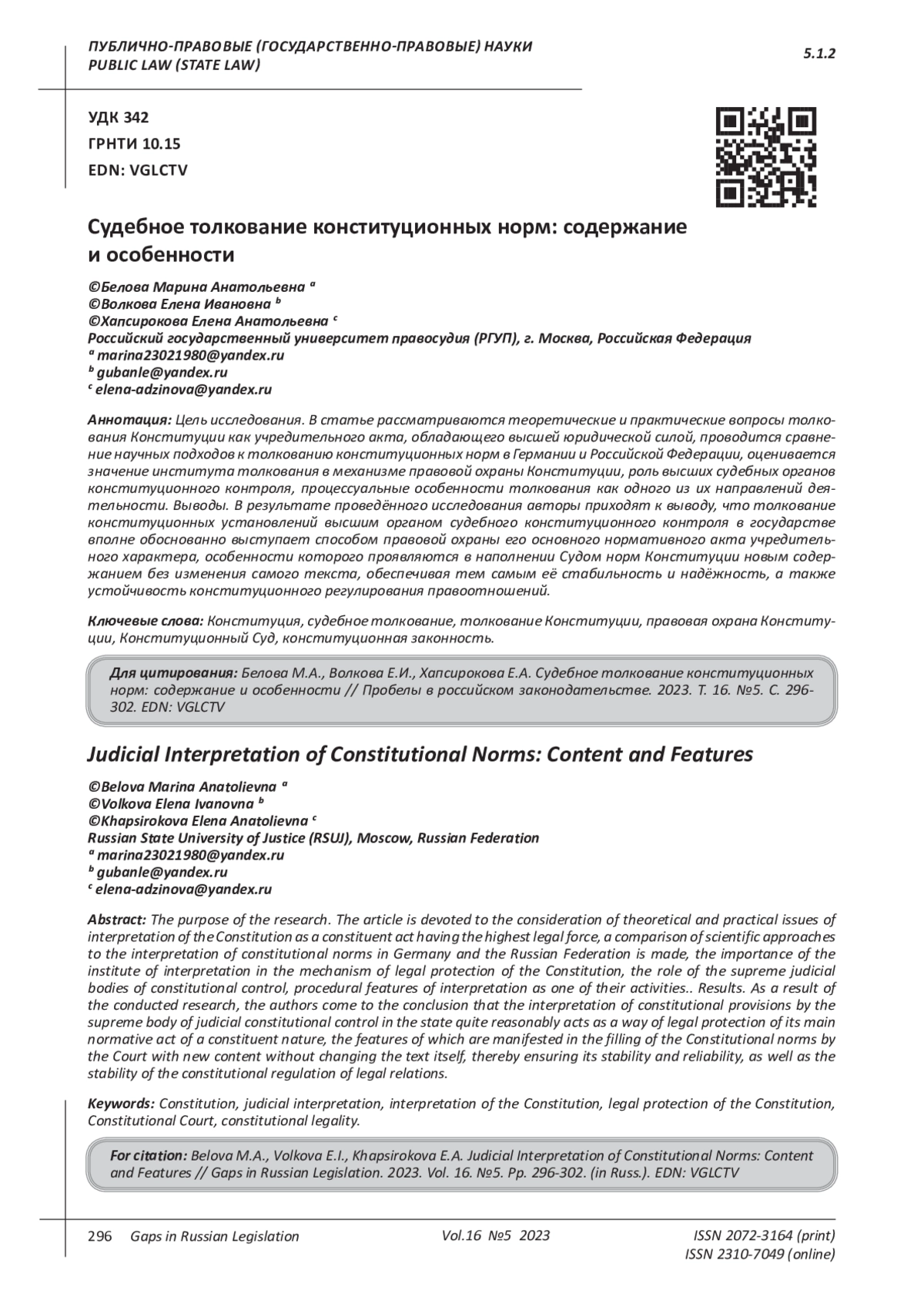 ПУБЛИЧНО-ПРАВОВЫЕ (ГОСУДАРСТВЕННО-ПРАВОВЫЕ) НАУКИ
PUBLIC LAW (STATE LAW)

5.1.2

УДК 342
ГРНТИ 10.15
EDN: VGLCTV

Судебное толкование конституционных норм: содержание и особенности

©Белова Марина Анатольевна $^a$
©Волкова Елена Ивановна $^b$
©Хапсирокова Елена Анатольевна $^c$
Российский государственный университет правосудия (РГУП), г. Москва, Российская Федерация
$^a$ marina23021980@yandex.ru
$^b$ gubanle@yandex.ru
$^c$ elena-adzinova@yandex.ru

Аннотация: Цель исследования. В статье рассматриваются теоретические и практические вопросы толкования Конституции как учредительного акта, обладающего высшей юридической силой, проводится сравнение научных подходов к толкованию конституционных норм в Германии и Российской Федерации, оценивается значение института толкования в механизме правовой охраны Конституции, роль высших судебных органов конституционного контроля, процессуальные особенности толкования как одного из их направлений деятельности. Выводы. В результате проведённого исследования авторы приходят к выводу, что толкование конституционных установлений высшим органом судебного конституционного контроля в государстве вполне обоснованно выступает способом правовой охраны его основного нормативного акта учредительного характера, особенности которого проявляются в наполнении Судом норм Конституции новым содержанием без изменения самого текста, обеспечивая тем самым её стабильность и надёжность, а также устойчивость конституционного регулирования правоотношений.

Ключевые слова: Конституция, судебное толкование, толкование Конституции, правовая охрана Конституции, Конституционный Суд, конституционная законность.

Для цитирования: Белова М.А., Волкова Е.И., Хапсирокова Е.А. Судебное толкование конституционных норм: содержание и особенности // Пробелы в российском законодательстве. 2023. Т. 16. №5. С. 296-302. EDN: VGLCTV

Judicial Interpretation of Constitutional Norms: Content and Features

©Belova Marina Anatolievna $^a$
©Volkova Elena Ivanovna $^b$
©Khapsirokova Elena Anatolievna $^c$
Russian State University of Justice (RSUJ), Moscow, Russian Federation
$^a$ marina23021980@yandex.ru
$^b$ gubanle@yandex.ru
$^c$ elena-adzinova@yandex.ru

Abstract: The purpose of the research. The article is devoted to the consideration of theoretical and practical issues of interpretation of the Constitution as a constituent act having the highest legal force, a comparison of scientific approaches to the interpretation of constitutional norms in Germany and the Russian Federation is made, the importance of the institute of interpretation in the mechanism of legal protection of the Constitution, the role of the supreme judicial bodies of constitutional control, procedural features of interpretation as one of their activities.. Results. As a result of the conducted research, the authors come to the conclusion that the interpretation of constitutional provisions by the supreme body of judicial constitutional control in the state quite reasonably acts as a way of legal protection of its main normative act of a constituent nature, the features of which are manifested in the filling of the Constitutional norms by the Court with new content without changing the text itself, thereby ensuring its stability and reliability, as well as the stability of the constitutional regulation of legal relations.

Keywords: Constitution, judicial interpretation, interpretation of the Constitution, legal protection of the Constitution, Constitutional Court, constitutional legality.

For citation: Belova M.A., Volkova E.I., Khapsirokova E.A. Judicial Interpretation of Constitutional Norms: Content and Features // Gaps in Russian Legislation. 2023. Vol. 16. №5. Pp. 296-302. (in Russ.). EDN: VGLCTV

296 Gaps in Russian Legislation Vol.16 №5 2023 ISSN 2072-3164 (print)
ISSN 2310-7049 (online)